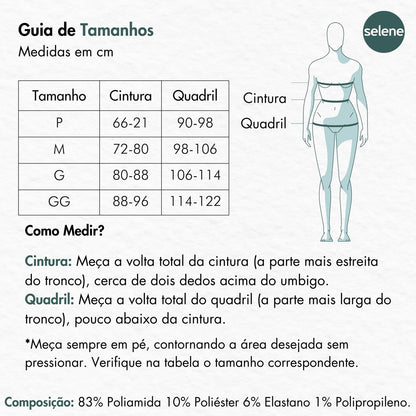 Guia de Tamanhos
Medidas em cm

selene

| Tamanho | Cintura | Quadril |
|---|---|---|
| P | 66-21 | 90-98 |
| M | 72-80 | 98-106 |
| G | 80-88 | 106-114 |
| GG | 88-96 | 114-122 |

Cintura
Quadril

Como Medir?

Cintura: Meça a volta total da cintura (a parte mais estreita do tronco), cerca de dois dedos acima do umbigo.
Quadril: Meça a volta total do quadril (a parte mais larga do tronco), pouco abaixo da cintura.

*Meça sempre em pé, contornando a área desejada sem pressionar. Verifique na tabela o tamanho correspondente.

Composição: 83% Poliamida 10% Poliéster 6% Elastano 1% Polipropileno.